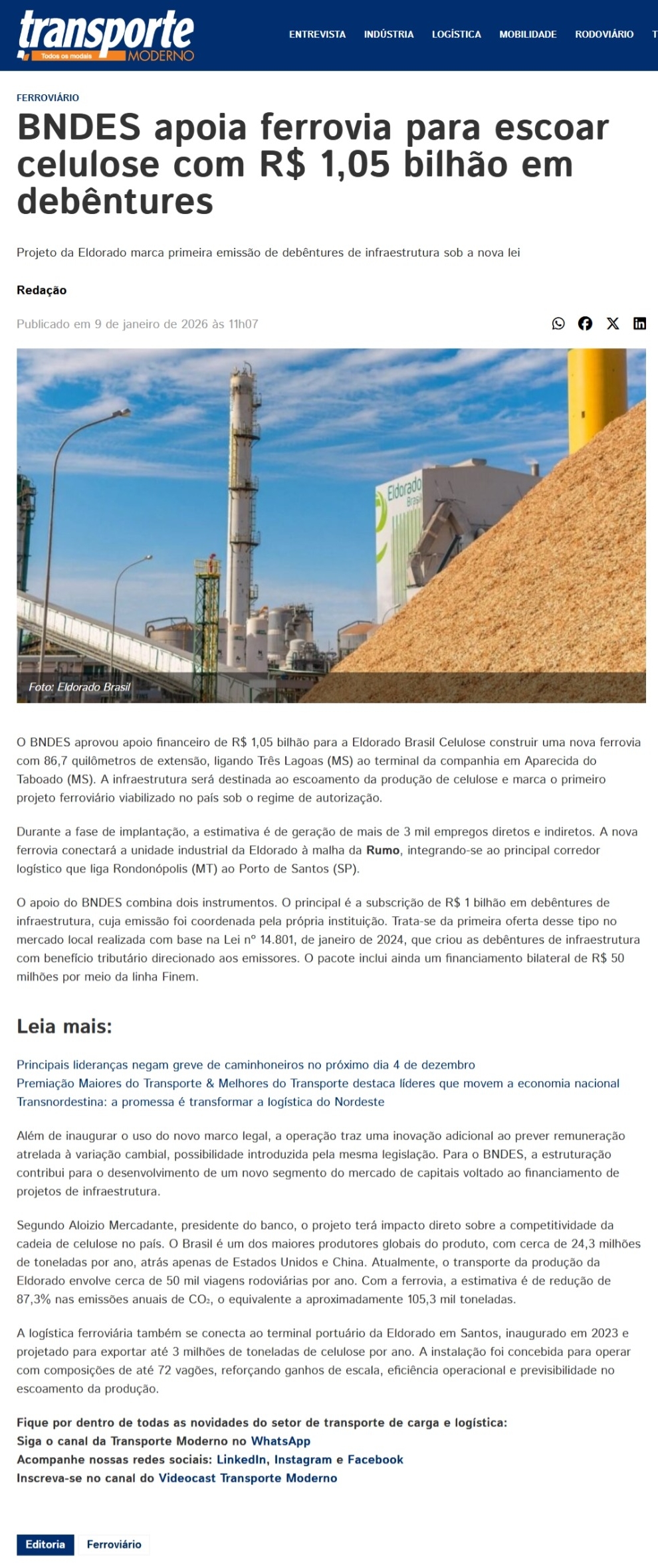 transporte Todos os modais MODERNO

ENTREVISTA INDÚSTRIA LOGÍSTICA MOBILIDADE RODOVIÁRIO T

FERROVIÁRIO

BNDES apoia ferrovia para escoar celulose com R$ 1,05 bilhão em debêntures

Projeto da Eldorado marca primeira emissão de debêntures de infraestrutura sob a nova lei

Redação

Publicado em 9 de janeiro de 2026 às 11h07

Eldorado Brasil

Foto: Eldorado Brasil

O BNDES aprovou apoio financeiro de R$ 1,05 bilhão para a Eldorado Brasil Celulose construir uma nova ferrovia com 86,7 quilômetros de extensão, ligando Três Lagoas (MS) ao terminal da companhia em Aparecida do Taboado (MS). A infraestrutura será destinada ao escoamento da produção de celulose e marca o primeiro projeto ferroviário viabilizado no país sob o regime de autorização.

Durante a fase de implantação, a estimativa é de geração de mais de 3 mil empregos diretos e indiretos. A nova ferrovia conectará a unidade industrial da Eldorado à malha da Rumo, integrando-se ao principal corredor logístico que liga Rondonópolis (MT) ao Porto de Santos (SP).

O apoio do BNDES combina dois instrumentos. O principal é a subscrição de R$ 1 bilhão em debêntures de infraestrutura, cuja emissão foi coordenada pela própria instituição. Trata-se da primeira oferta desse tipo no mercado local realizada com base na Lei nº 14.801, de janeiro de 2024, que criou as debêntures de infraestrutura com benefício tributário direcionado aos emissores. O pacote inclui ainda um financiamento bilateral de R$ 50 milhões por meio da linha Finem.

Leia mais:

Principais lideranças negam greve de caminhoneiros no próximo dia 4 de dezembro
Premiação Maiores do Transporte & Melhores do Transporte destaca líderes que movem a economia nacional
Transnordestina: a promessa é transformar a logística do Nordeste

Além de inaugurar o uso do novo marco legal, a operação traz uma inovação adicional ao prever remuneração atrelada à variação cambial, possibilidade introduzida pela mesma legislação. Para o BNDES, a estruturação contribui para o desenvolvimento de um novo segmento do mercado de capitais voltado ao financiamento de projetos de infraestrutura.

Segundo Aloizio Mercadante, presidente do banco, o projeto terá impacto direto sobre a competitividade da cadeia de celulose no país. O Brasil é um dos maiores produtores globais do produto, com cerca de 24,3 milhões de toneladas por ano, atrás apenas de Estados Unidos e China. Atualmente, o transporte da produção da Eldorado envolve cerca de 50 mil viagens rodoviárias por ano. Com a ferrovia, a estimativa é de redução de 87,3% nas emissões anuais de $CO_2$, o equivalente a aproximadamente 105,3 mil toneladas.

A logística ferroviária também se conecta ao terminal portuário da Eldorado em Santos, inaugurado em 2023 e projetado para exportar até 3 milhões de toneladas de celulose por ano. A instalação foi concebida para operar com composições de até 72 vagões, reforçando ganhos de escala, eficiência operacional e previsibilidade no escoamento da produção.

Fique por dentro de todas as novidades do setor de transporte de carga e logística:
Siga o canal da Transporte Moderno no WhatsApp
Acompanhe nossas redes sociais: LinkedIn, Instagram e Facebook
Inscreva-se no canal do Videocast Transporte Moderno

Editoria Ferroviário